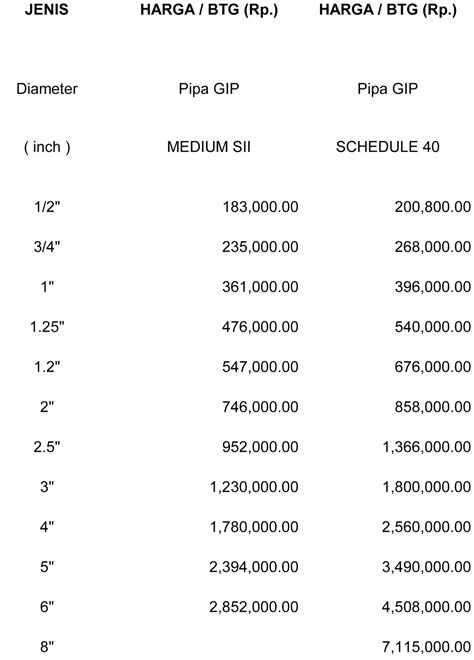 | JENIS | HARGA / BTG (Rp.) | HARGA / BTG (Rp.) |
|---|---|---|
| Diameter | Pipa GIP | Pipa GIP |
| ( inch ) | MEDIUM SII | SCHEDULE 40 |
| 1/2" | 183,000.00 | 200,800.00 |
| 3/4" | 235,000.00 | 268,000.00 |
| 1" | 361,000.00 | 396,000.00 |
| 1.25" | 476,000.00 | 540,000.00 |
| 1.2" | 547,000.00 | 676,000.00 |
| 2" | 746,000.00 | 858,000.00 |
| 2.5" | 952,000.00 | 1,366,000.00 |
| 3" | 1,230,000.00 | 1,800,000.00 |
| 4" | 1,780,000.00 | 2,560,000.00 |
| 5" | 2,394,000.00 | 3,490,000.00 |
| 6" | 2,852,000.00 | 4,508,000.00 |
| 8" | | 7,115,000.00 |